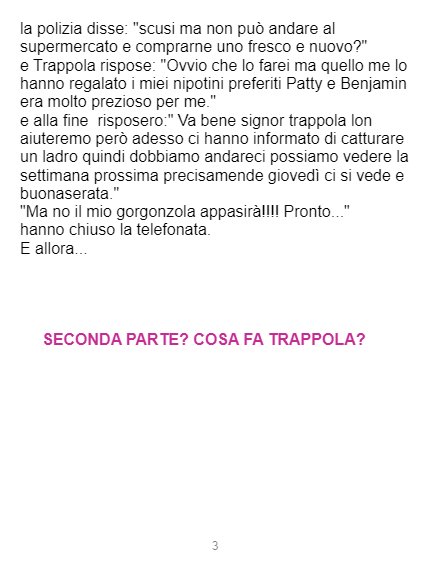 la polizia disse: "scusi ma non può andare al supermercato e comprarne uno fresco e nuovo?"
e Trappola rispose: "Ovvio che lo farei ma quello me lo hanno regalato i miei nipotini preferiti Patty e Benjamin era molto prezioso per me."
e alla fine risposero:" Va bene signor trappola lon aiuteremo però adesso ci hanno informato di catturare un ladro quindi dobbiamo andareci possiamo vedere la settimana prossima precisamende giovedì ci si vede e buonaserata."
"Ma no il mio gorgonzola appasirà!!!! Pronto..."
hanno chiuso la telefonata.
E allora...

SECONDA PARTE? COSA FA TRAPPOLA?

3